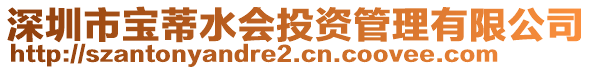 深圳市宝蒂水会投资管理有限公司
http://szantonyandre2.cn.coovee.com